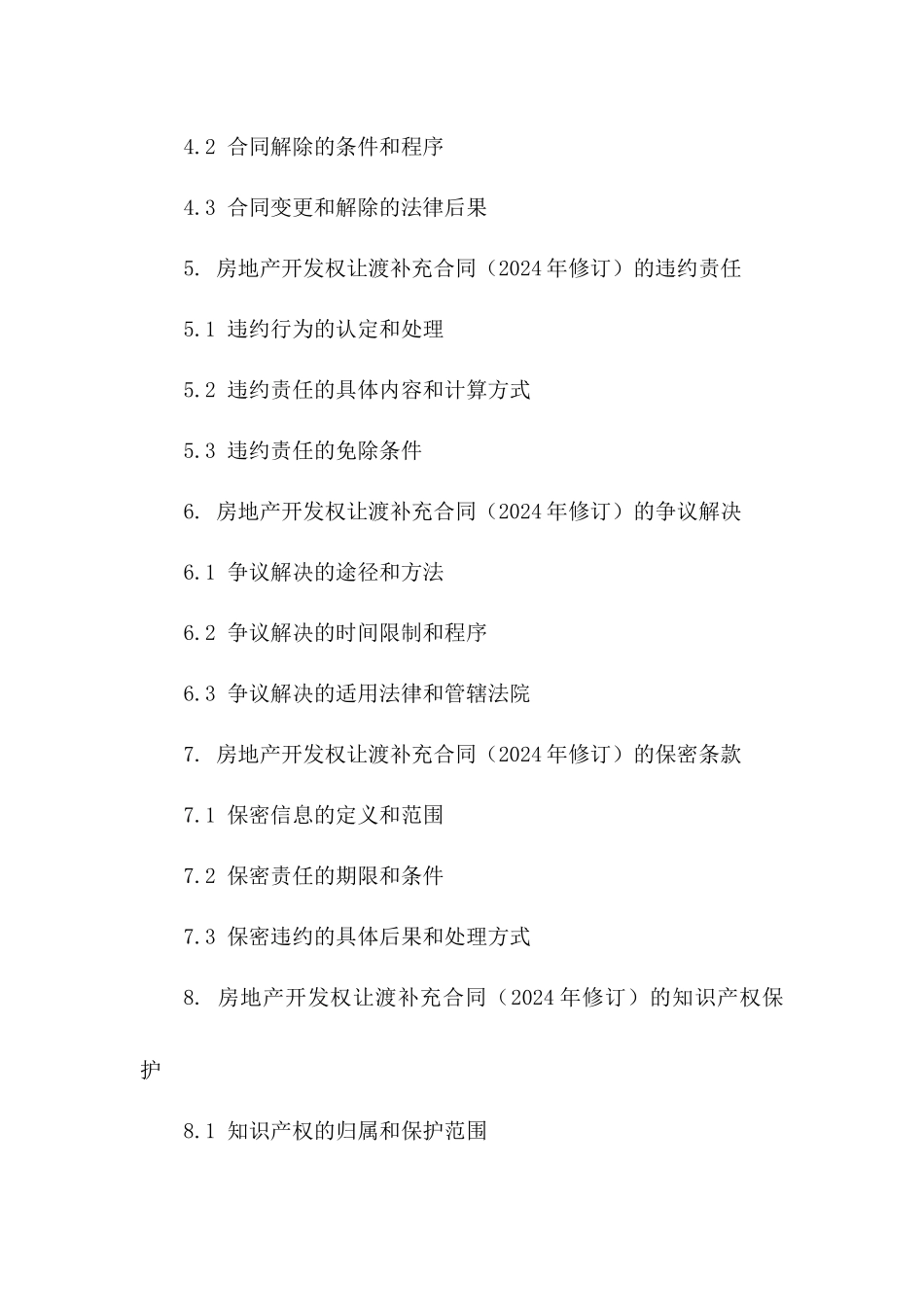 4.2 合同解除的条件和程序

4.3 合同变更和解除的法律后果

5. 房地产开发权让渡补充合同（2024年修订）的违约责任

5.1 违约行为的认定和处理

5.2 违约责任的具体内容和计算方式

5.3 违约责任的免除条件

6. 房地产开发权让渡补充合同（2024年修订）的争议解决

6.1 争议解决的途径和方法

6.2 争议解决的时间限制和程序

6.3 争议解决的适用法律和管辖法院

7. 房地产开发权让渡补充合同（2024年修订）的保密条款

7.1 保密信息的定义和范围

7.2 保密责任的期限和条件

7.3 保密违约的具体后果和处理方式

8. 房地产开发权让渡补充合同（2024年修订）的知识产权保护

8.1 知识产权的归属和保护范围